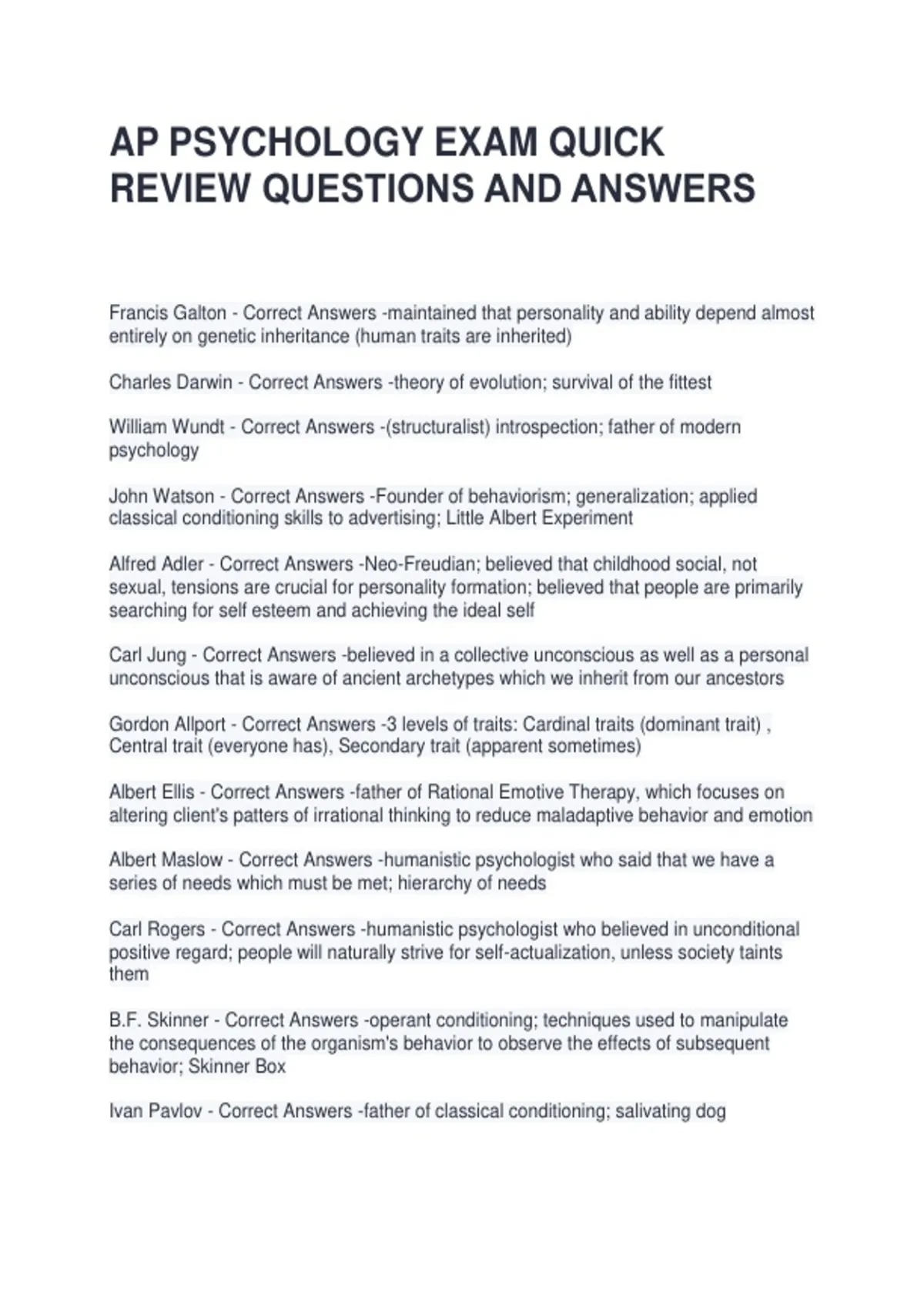 AP PSYCHOLOGY EXAM QUICK REVIEW QUESTIONS AND ANSWERS

Francis Galton - Correct Answers -maintained that personality and ability depend almost entirely on genetic inheritance (human traits are inherited)

Charles Darwin - Correct Answers -theory of evolution; survival of the fittest

William Wundt - Correct Answers -(structuralist) introspection; father of modern psychology

John Watson - Correct Answers -Founder of behaviorism; generalization; applied classical conditioning skills to advertising; Little Albert Experiment

Alfred Adler - Correct Answers -Neo-Freudian; believed that childhood social, not sexual, tensions are crucial for personality formation; believed that people are primarily searching for self esteem and achieving the ideal self

Carl Jung - Correct Answers -believed in a collective unconscious as well as a personal unconscious that is aware of ancient archetypes which we inherit from our ancestors

Gordon Allport - Correct Answers -3 levels of traits: Cardinal traits (dominant trait) , Central trait (everyone has), Secondary trait (apparent sometimes)

Albert Ellis - Correct Answers -father of Rational Emotive Therapy, which focuses on altering client's patters of irrational thinking to reduce maladaptive behavior and emotion

Albert Maslow - Correct Answers -humanistic psychologist who said that we have a series of needs which must be met; hierarchy of needs

Carl Rogers - Correct Answers -humanistic psychologist who believed in unconditional positive regard; people will naturally strive for self-actualization, unless society taints them

B.F. Skinner - Correct Answers -operant conditioning; techniques used to manipulate the consequences of the organism's behavior to observe the effects of subsequent behavior; Skinner Box

Ivan Pavlov - Correct Answers -father of classical conditioning; salivating dog